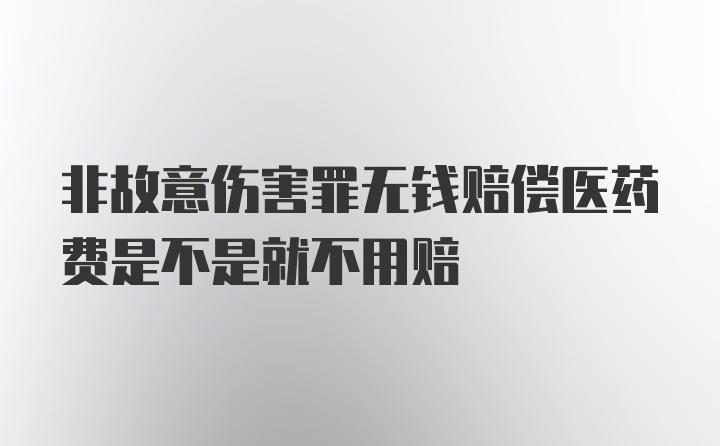 非故意伤害罪无钱赔偿医药费是不是就不用赔